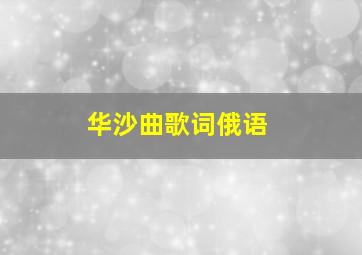 华沙曲歌词俄语